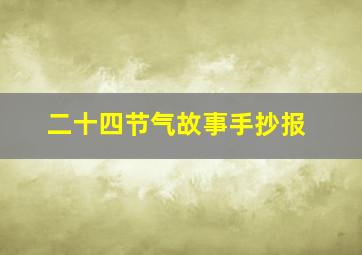 二十四节气故事手抄报